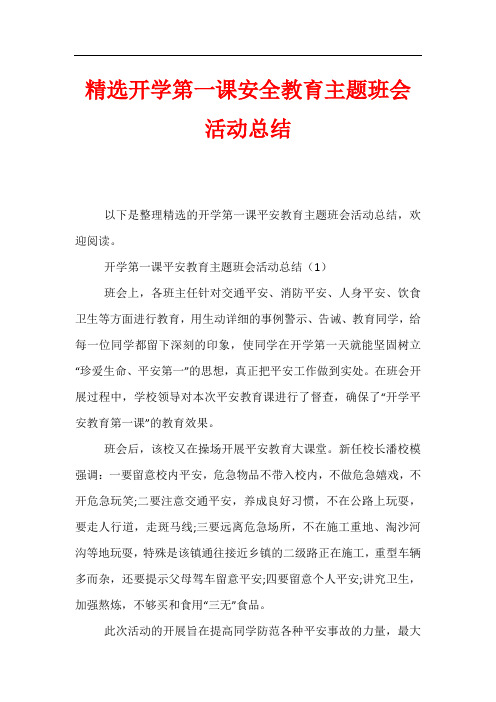 精选开学第一课安全教育主题班会活动总结

以下是整理精选的开学第一课平安教育主题班会活动总结，欢迎阅读。

开学第一课平安教育主题班会活动总结（1）

班会上，各班主任针对交通平安、消防平安、人身平安、饮食卫生等方面进行教育，用生动详细的事例警示、告诫、教育同学，给每一位同学都留下深刻的印象，使同学在开学第一天就能坚固树立“珍爱生命、平安第一”的思想，真正把平安工作做到实处。在班会开展过程中，学校领导对本次平安教育课进行了督查，确保了“开学平安教育第一课”的教育效果。

班会后，该校又在操场开展平安教育大课堂。新任校长潘校模强调：一要留意校内平安，危急物品不带入校内，不做危急嬉戏，不开危急玩笑;二要注意交通平安，养成良好习惯，不在公路上玩耍，要走人行道，走斑马线;三要远离危急场所，不在施工重地、淘沙河沟等地玩耍，特殊是该镇通往接近乡镇的二级路正在施工，重型车辆多而杂，还要提示父母驾车留意平安;四要留意个人平安;讲究卫生，加强熬炼，不够买和食用“三无”食品。

此次活动的开展旨在提高同学防范各种平安事故的力量，最大